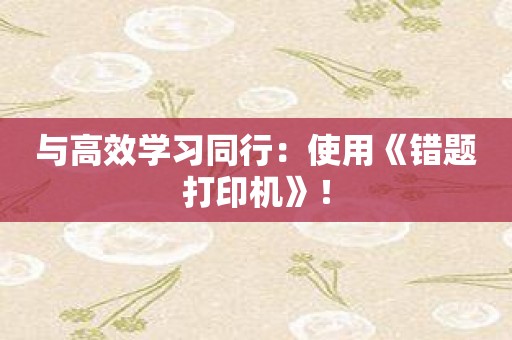 与高效学习同行：使用《错题打印机》！